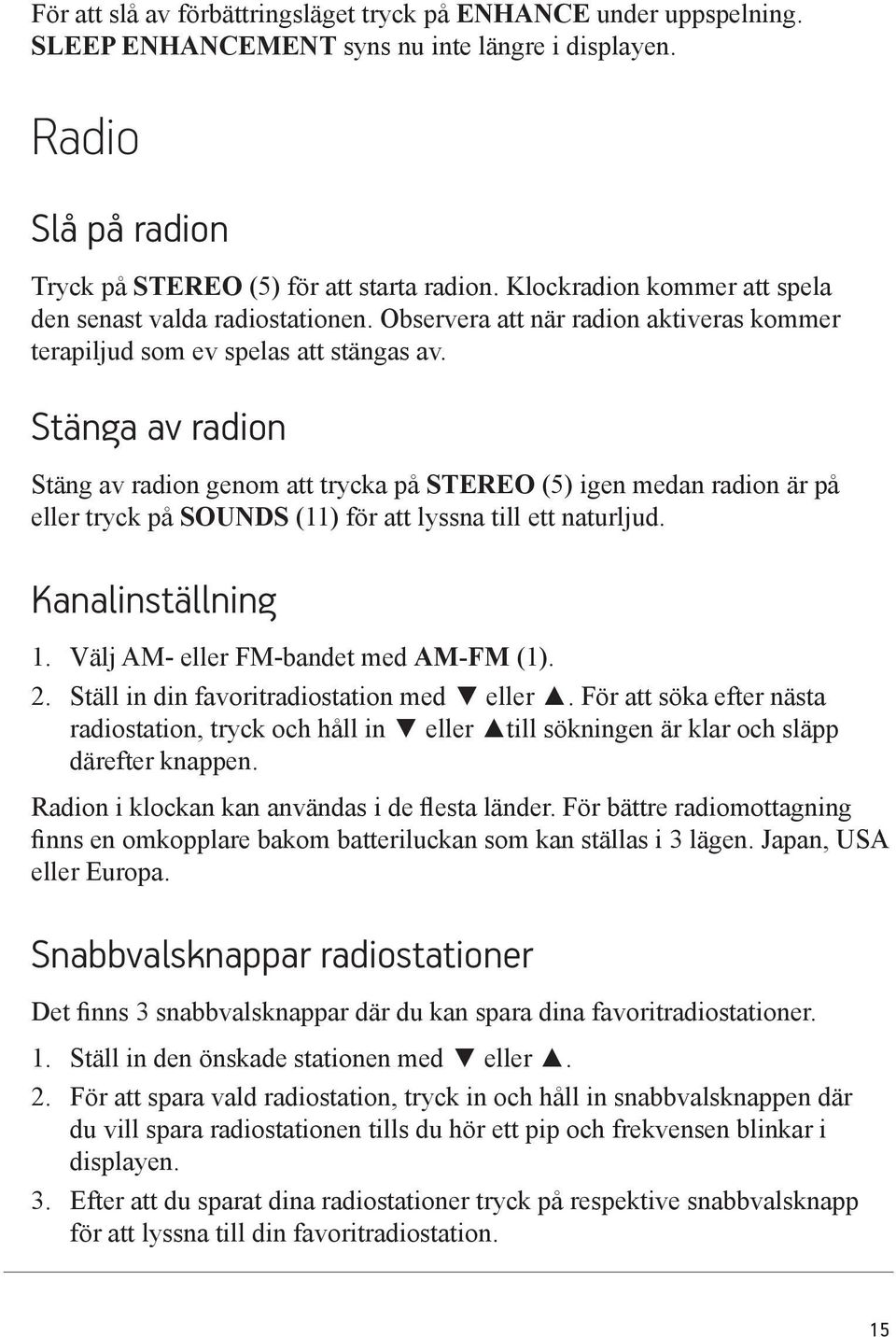 För att slå av förbättringsläget tryck på ENHANCE under uppspelning. SLEEP ENHANCEMENT syns nu inte längre i displayen.

Radio

Slå på radion

Tryck på STEREO (5) för att starta radion. Klockradion kommer att spela den senast valda radiostationen. Observera att när radion aktiveras kommer terapiljud som ev spelas att stängas av.

Stänga av radion

Stäng av radion genom att trycka på STEREO (5) igen medan radion är på eller tryck på SOUNDS (11) för att lyssna till ett naturljud.

Kanalinställning

1. Välj AM- eller FM-bandet med AM-FM (1).
2. Ställ in din favoritradiostation med ▼ eller ▲. För att söka efter nästa radiostation, tryck och håll in ▼ eller ▲till sökningen är klar och släpp därefter knappen.

Radion i klockan kan användas i de flesta länder. För bättre radiomottagning finns en omkopplare bakom batteriluckan som kan ställas i 3 lägen. Japan, USA eller Europa.

Snabbvalsknappar radiostationer

Det finns 3 snabbvalsknappar där du kan spara dina favoritradiostationer.

1. Ställ in den önskade stationen med ▼ eller ▲.
2. För att spara vald radiostation, tryck in och håll in snabbvalsknappen där du vill spara radiostationen tills du hör ett pip och frekvensen blinkar i displayen.
3. Efter att du sparat dina radiostationer tryck på respektive snabbvalsknapp för att lyssna till din favoritradiostation.

15